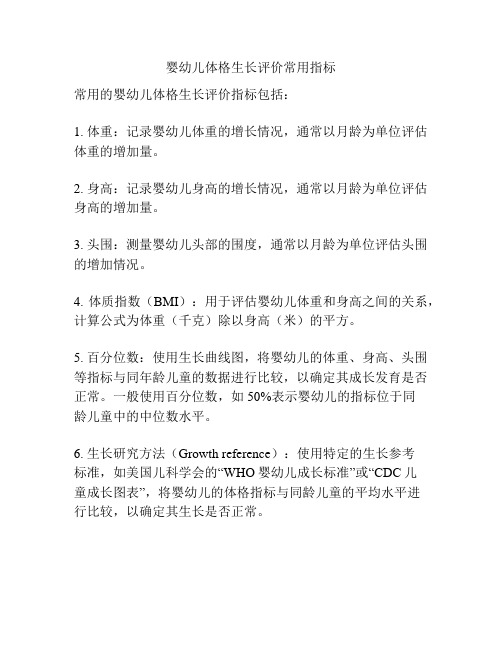 婴幼儿体格生长评价常用指标

常用的婴幼儿体格生长评价指标包括：

1. 体重：记录婴幼儿体重的增长情况，通常以月龄为单位评估体重的增加量。

2. 身高：记录婴幼儿身高的增长情况，通常以月龄为单位评估身高的增加量。

3. 头围：测量婴幼儿头部的围度，通常以月龄为单位评估头围的增加情况。

4. 体质指数（BMI）：用于评估婴幼儿体重和身高之间的关系，计算公式为体重（千克）除以身高（米）的平方。

5. 百分位数：使用生长曲线图，将婴幼儿的体重、身高、头围等指标与同年龄儿童的数据进行比较，以确定其成长发育是否正常。一般使用百分位数，如 50%表示婴幼儿的指标位于同龄儿童中的中位数水平。

6. 生长研究方法（Growth reference）：使用特定的生长参考标准，如美国儿科学会的“WHO 婴幼儿成长标准”或“CDC 儿童成长图表”，将婴幼儿的体格指标与同龄儿童的平均水平进行比较，以确定其生长是否正常。